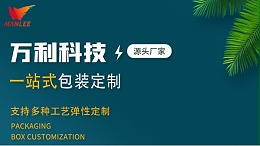 MANLEE

万利科技 源头厂家

一站式包装定制

支持多种工艺弹性定制

PACKAGING
BOX CUSTOMIZATION